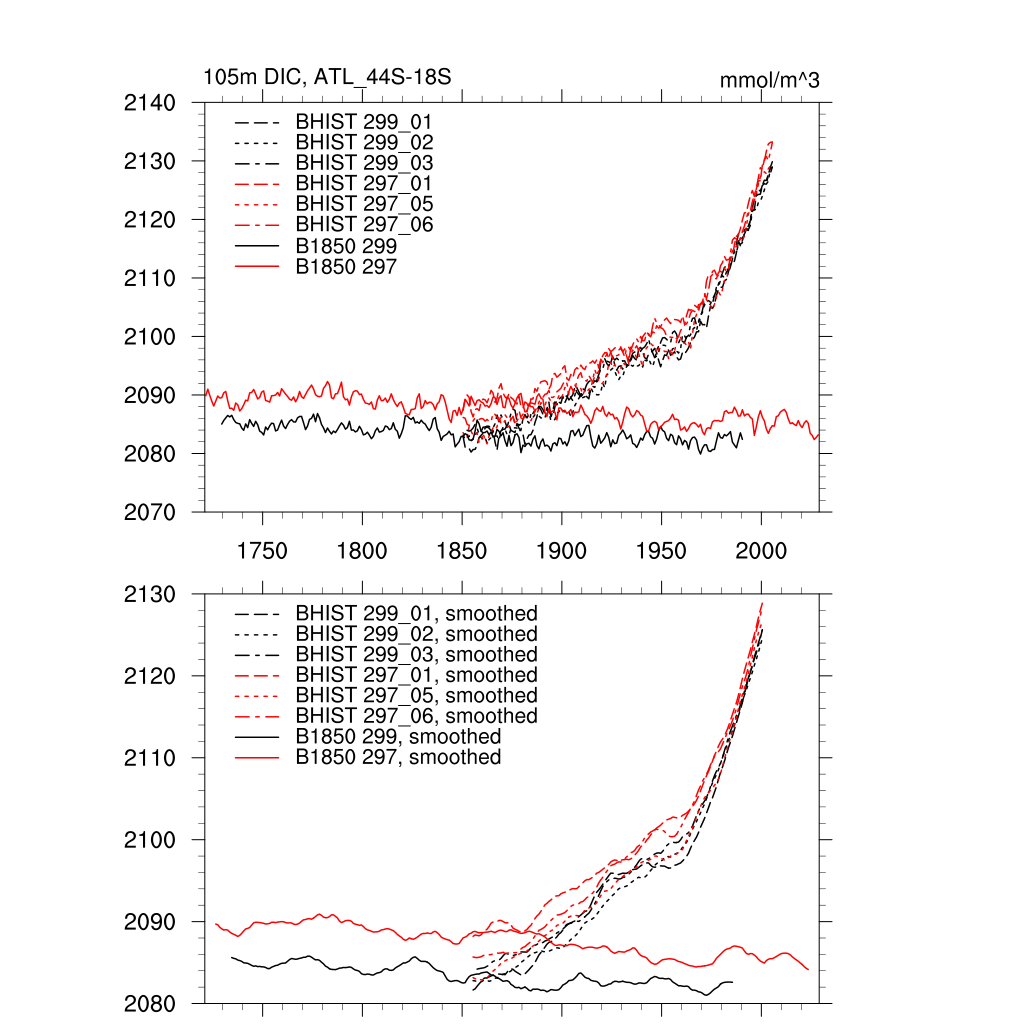 105m DIC, ATL_44S-18S

mmol/m^3

2140
2130
2120
2110
2100
2090
2080
2070

BHIST 299_01
BHIST 299_02
BHIST 299_03
BHIST 297_01
BHIST 297_05
BHIST 297_06
B1850 299
B1850 297

1750 1800 1850 1900 1950 2000

2130
2120
2110
2100
2090
2080

BHIST 299_01, smoothed
BHIST 299_02, smoothed
BHIST 299_03, smoothed
BHIST 297_01, smoothed
BHIST 297_05, smoothed
BHIST 297_06, smoothed
B1850 299, smoothed
B1850 297, smoothed